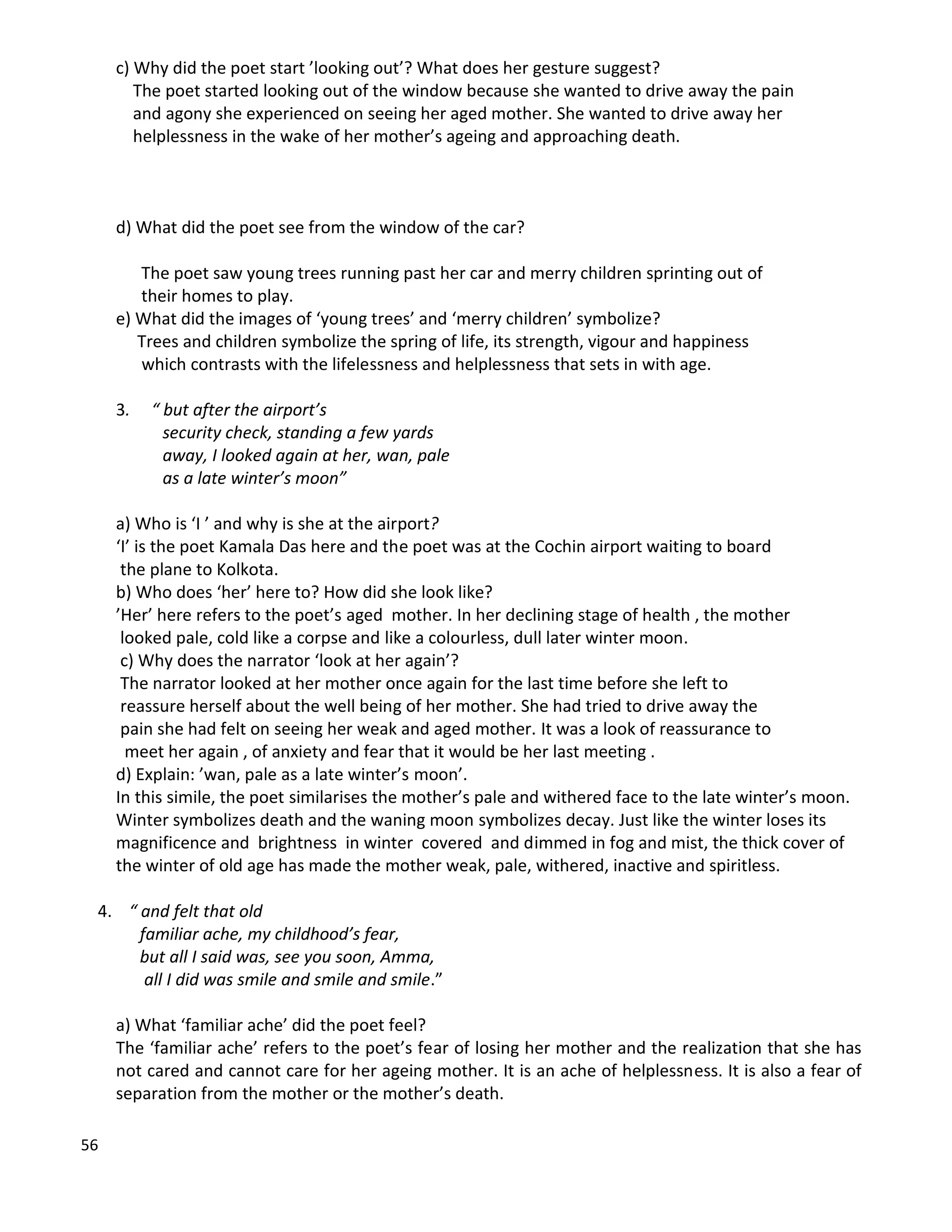 c) Why did the poet start ’looking out’? What does her gesture suggest?
The poet started looking out of the window because she wanted to drive away the pain and agony she experienced on seeing her aged mother. She wanted to drive away her helplessness in the wake of her mother’s ageing and approaching death.

d) What did the poet see from the window of the car?

The poet saw young trees running past her car and merry children sprinting out of their homes to play.
e) What did the images of ‘young trees’ and ‘merry children’ symbolize?
Trees and children symbolize the spring of life, its strength, vigour and happiness which contrasts with the lifelessness and helplessness that sets in with age.

3. “ but after the airport’s
security check, standing a few yards
away, I looked again at her, wan, pale
as a late winter’s moon”

a) Who is ‘I ’ and why is she at the airport?
‘I’ is the poet Kamala Das here and the poet was at the Cochin airport waiting to board the plane to Kolkota.
b) Who does ‘her’ here to? How did she look like?
’Her’ here refers to the poet’s aged mother. In her declining stage of health , the mother looked pale, cold like a corpse and like a colourless, dull later winter moon.
c) Why does the narrator ‘look at her again’?
The narrator looked at her mother once again for the last time before she left to reassure herself about the well being of her mother. She had tried to drive away the pain she had felt on seeing her weak and aged mother. It was a look of reassurance to meet her again , of anxiety and fear that it would be her last meeting .
d) Explain: ’wan, pale as a late winter’s moon’.
In this simile, the poet similarises the mother’s pale and withered face to the late winter’s moon. Winter symbolizes death and the waning moon symbolizes decay. Just like the winter loses its magnificence and brightness in winter covered and dimmed in fog and mist, the thick cover of the winter of old age has made the mother weak, pale, withered, inactive and spiritless.

4. “ and felt that old
familiar ache, my childhood’s fear,
but all I said was, see you soon, Amma,
all I did was smile and smile and smile.”

a) What ‘familiar ache’ did the poet feel?
The ‘familiar ache’ refers to the poet’s fear of losing her mother and the realization that she has not cared and cannot care for her ageing mother. It is an ache of helplessness. It is also a fear of separation from the mother or the mother’s death.

56